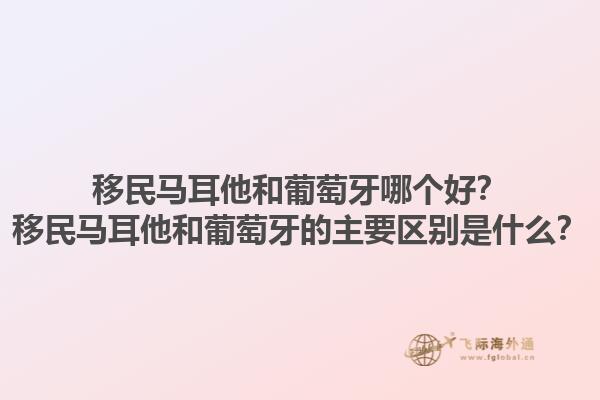 移民马耳他和葡萄牙哪个好?
移民马耳他和葡萄牙的主要区别是什么?

飞际海外通
www.fglobal.cn